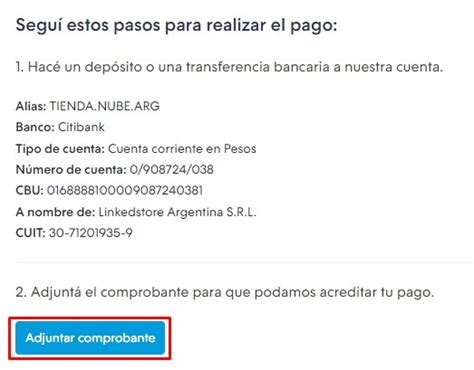 Seguí estos pasos para realizar el pago:

1. Hacé un depósito o una transferencia bancaria a nuestra cuenta.

Alias: TIENDA.NUBE.ARG
Banco: Citibank
Tipo de cuenta: Cuenta corriente en Pesos
Número de cuenta: 0/908724/038
CBU: 0168888100009087240381
A nombre de: Linkedstore Argentina S.R.L.
CUIT: 30-71201935-9

2. Adjuntá el comprobante para que podamos acreditar tu pago.

Adjuntar comprobante